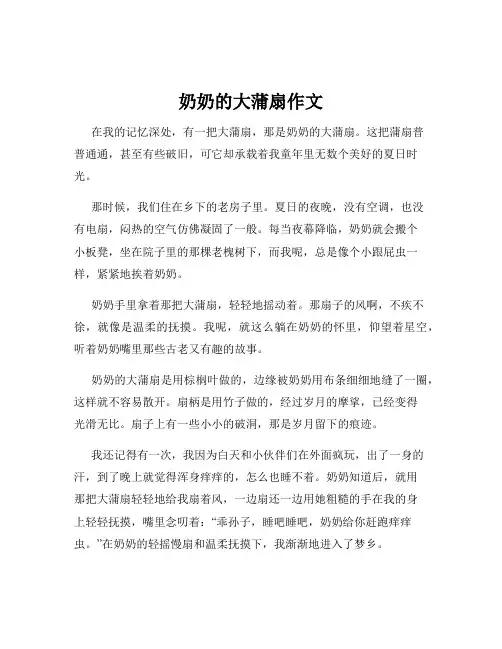 奶奶的大蒲扇作文

在我的记忆深处，有一把大蒲扇，那是奶奶的大蒲扇。这把蒲扇普普通通，甚至有些破旧，可它却承载着我童年里无数个美好的夏日时光。

那时候，我们住在乡下的老房子里。夏日的夜晚，没有空调，也没有电扇，闷热的空气仿佛凝固了一般。每当夜幕降临，奶奶就会搬个小板凳，坐在院子里的那棵老槐树下，而我呢，总是像个小跟屁虫一样，紧紧地挨着奶奶。

奶奶手里拿着那把大蒲扇，轻轻地摇动着。那扇子的风啊，不疾不徐，就像是温柔的抚摸。我呢，就这么躺在奶奶的怀里，仰望着星空，听着奶奶嘴里那些古老又有趣的故事。

奶奶的大蒲扇是用棕榈叶做的，边缘被奶奶用布条细细地缝了一圈，这样就不容易散开。扇柄是用竹子做的，经过岁月的摩挲，已经变得光滑无比。扇子上有一些小小的破洞，那是岁月留下的痕迹。

我还记得有一次，我因为白天和小伙伴们在外面疯玩，出了一身的汗，到了晚上就觉得浑身痒痒的，怎么也睡不着。奶奶知道后，就用那把大蒲扇轻轻地给我扇着风，一边扇还一边用她粗糙的手在我的身上轻轻抚摸，嘴里念叨着：“乖孙子，睡吧睡吧，奶奶给你赶跑痒痒虫。”在奶奶的轻摇慢扇和温柔抚摸下，我渐渐地进入了梦乡。